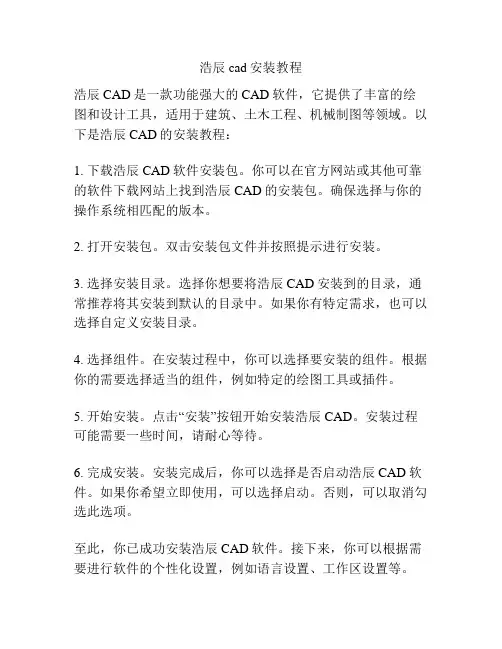 浩辰 cad 安装教程

浩辰 CAD 是一款功能强大的 CAD 软件，它提供了丰富的绘图和设计工具，适用于建筑、土木工程、机械制图等领域。以下是浩辰 CAD 的安装教程：

1. 下载浩辰 CAD 软件安装包。你可以在官方网站或其他可靠的软件下载网站上找到浩辰 CAD 的安装包。确保选择与你的操作系统相匹配的版本。

2. 打开安装包。双击安装包文件并按照提示进行安装。

3. 选择安装目录。选择你想要将浩辰 CAD 安装到的目录，通常推荐将其安装到默认的目录中。如果你有特定需求，也可以选择自定义安装目录。

4. 选择组件。在安装过程中，你可以选择要安装的组件。根据你的需要选择适当的组件，例如特定的绘图工具或插件。

5. 开始安装。点击“安装”按钮开始安装浩辰 CAD。安装过程可能需要一些时间，请耐心等待。

6. 完成安装。安装完成后，你可以选择是否启动浩辰 CAD 软件。如果你希望立即使用，可以选择启动。否则，可以取消勾选此选项。

至此，你已成功安装浩辰 CAD 软件。接下来，你可以根据需要进行软件的个性化设置，例如语言设置、工作区设置等。